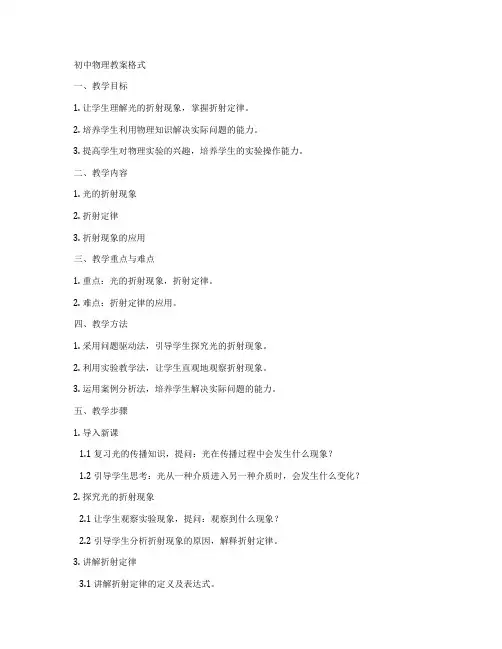 初中物理教案格式

一、教学目标

1. 让学生理解光的折射现象，掌握折射定律。

2. 培养学生利用物理知识解决实际问题的能力。

3. 提高学生对物理实验的兴趣，培养学生的实验操作能力。

二、教学内容

1. 光的折射现象

2. 折射定律

3. 折射现象的应用

三、教学重点与难点

1. 重点：光的折射现象，折射定律。

2. 难点：折射定律的应用。

四、教学方法

1. 采用问题驱动法，引导学生探究光的折射现象。

2. 利用实验教学法，让学生直观地观察折射现象。

3. 运用案例分析法，培养学生解决实际问题的能力。

五、教学步骤

1. 导入新课

1.1 复习光的传播知识，提问：光在传播过程中会发生什么现象？

1.2 引导学生思考：光从一种介质进入另一种介质时，会发生什么变化？

2. 探究光的折射现象

2.1 让学生观察实验现象，提问：观察到什么现象？

2.2 引导学生分析折射现象的原因，解释折射定律。

3. 讲解折射定律

3.1 讲解折射定律的定义及表达式。